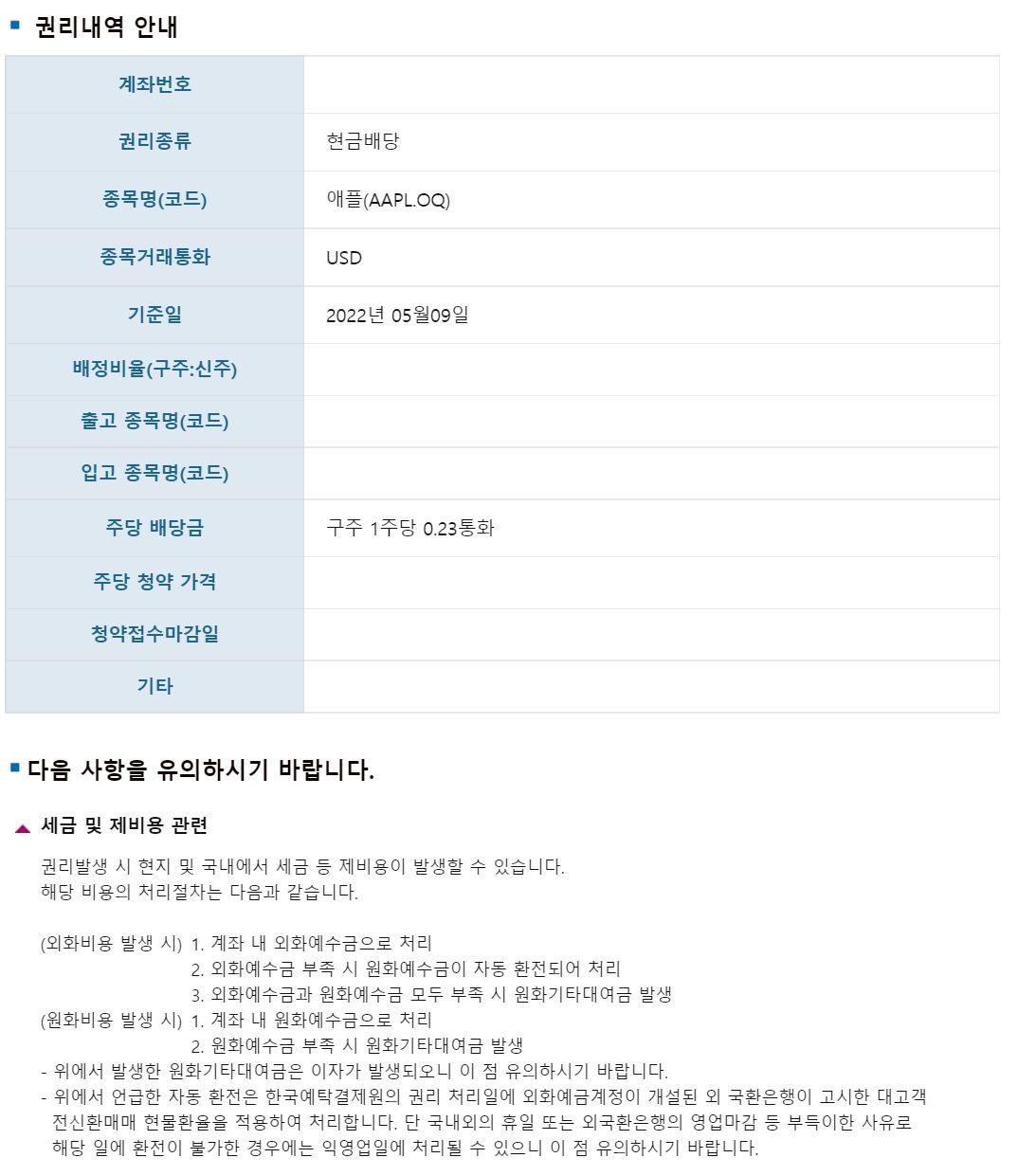 권리내역 안내

| 계좌번호 | |
|---|---|
| 권리종류 | 현금배당 |
| 종목명(코드) | 애플(AAPL.OQ) |
| 종목거래통화 | USD |
| 기준일 | 2022년 05월09일 |
| 배정비율(구주:신주) | |
| 출고 종목명(코드) | |
| 입고 종목명(코드) | |
| 주당 배당금 | 구주 1주당 0.23통화 |
| 주당 청약 가격 | |
| 청약접수마감일 | |
| 기타 | |

다음 사항을 유의하시기 바랍니다.

세금 및 제비용 관련

권리발생 시 현지 및 국내에서 세금 등 제비용이 발생할 수 있습니다.
해당 비용의 처리절차는 다음과 같습니다.

(외화비용 발생 시) 1. 계좌 내 외화예수금으로 처리
2. 외화예수금 부족 시 원화예수금이 자동 환전되어 처리
3. 외화예수금과 원화예수금 모두 부족 시 원화기타대여금 발생
(원화비용 발생 시) 1. 계좌 내 원화예수금으로 처리
2. 원화예수금 부족 시 원화기타대여금 발생
- 위에서 발생한 원화기타대여금은 이자가 발생되오니 이 점 유의하시기 바랍니다.
- 위에서 언급한 자동 환전은 한국예탁결제원의 권리 처리일에 외화예금계정이 개설된 외 국환은행이 고시한 대고객 전신환매매 현물환율을 적용하여 처리합니다. 단 국내외의 휴일 또는 외국환은행의 영업마감 등 부득이한 사유로 해당 일에 환전이 불가한 경우에는 익영업일에 처리될 수 있으니 이 점 유의하시기 바랍니다.